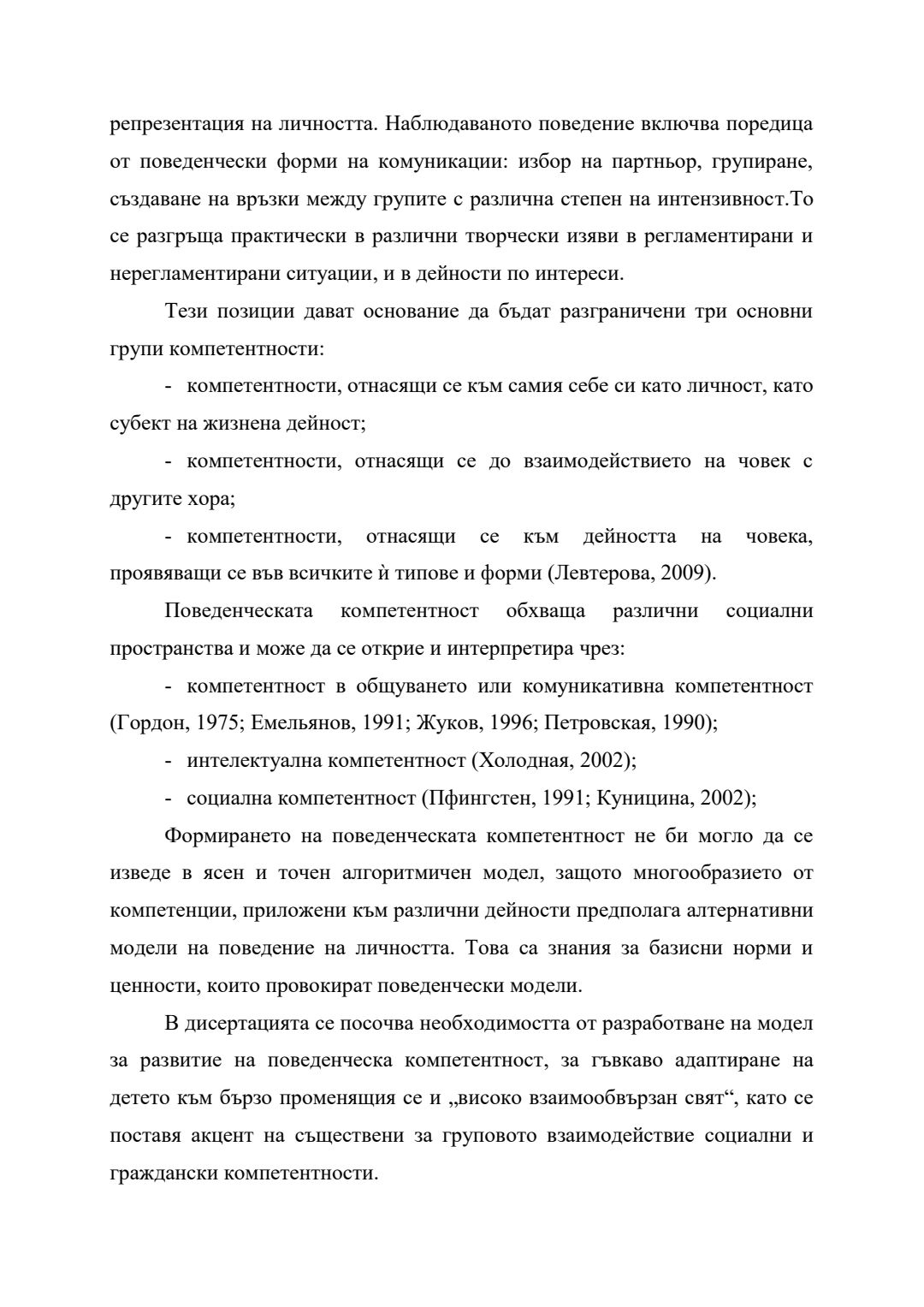 репрезентация на личността. Наблюдаваното поведение включва поредица от поведенчески форми на комуникации: избор на партньор, групиране, създаване на връзки между групите с различна степен на интензивност.То се разгръща практически в различни творчески изяви в регламентирани и нерегламентирани ситуации, и в дейности по интереси.

Тези позиции дават основание да бъдат разграничени три основни групи компетентности:

- компетентности, отнасящи се към самия себе си като личност, като субект на жизнена дейност;

- компетентности, отнасящи се до взаимодействието на човек с другите хора;

- компетентности, отнасящи се към дейността на човека, проявяващи се във всичките ѝ типове и форми (Левтерова, 2009).

Поведенческата компетентност обхваща различни социални пространства и може да се открие и интерпретира чрез:

- компетентност в общуването или комуникативна компетентност (Гордон, 1975; Емельянов, 1991; Жуков, 1996; Петровская, 1990);

- интелектуална компетентност (Холодная, 2002);

- социална компетентност (Пфингстен, 1991; Куницина, 2002);

Формирането на поведенческата компетентност не би могло да се изведе в ясен и точен алгоритмичен модел, защото многообразието от компетенции, приложени към различни дейности предполага алтернативни модели на поведение на личността. Това са знания за базисни норми и ценности, които провокират поведенчески модели.

В дисертацията се посочва необходимостта от разработване на модел за развитие на поведенческа компетентност, за гъвкаво адаптиране на детето към бързо променящия се и „високо взаимообвързан свят“, като се поставя акцент на съществени за груповото взаимодействие социални и граждански компетентности.